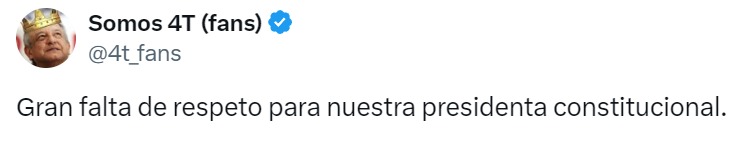 Somos 4T (fans)
@4t_fans

Gran falta de respeto para nuestra presidenta constitucional.